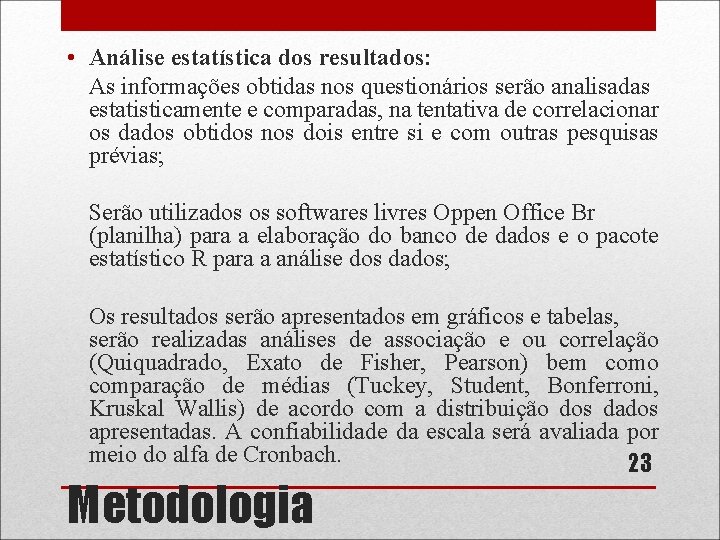 • Análise estatística dos resultados:
As informações obtidas nos questionários serão analisadas estatisticamente e comparadas, na tentativa de correlacionar os dados obtidos nos dois entre si e com outras pesquisas prévias;

Serão utilizados os softwares livres Oppen Office Br (planilha) para a elaboração do banco de dados e o pacote estatístico R para a análise dos dados;

Os resultados serão apresentados em gráficos e tabelas, serão realizadas análises de associação e ou correlação (Quiquadrado, Exato de Fisher, Pearson) bem como comparação de médias (Tuckey, Student, Bonferroni, Kruskal Wallis) de acordo com a distribuição dos dados apresentadas. A confiabilidade da escala será avaliada por meio do alfa de Cronbach.

23

Metodologia